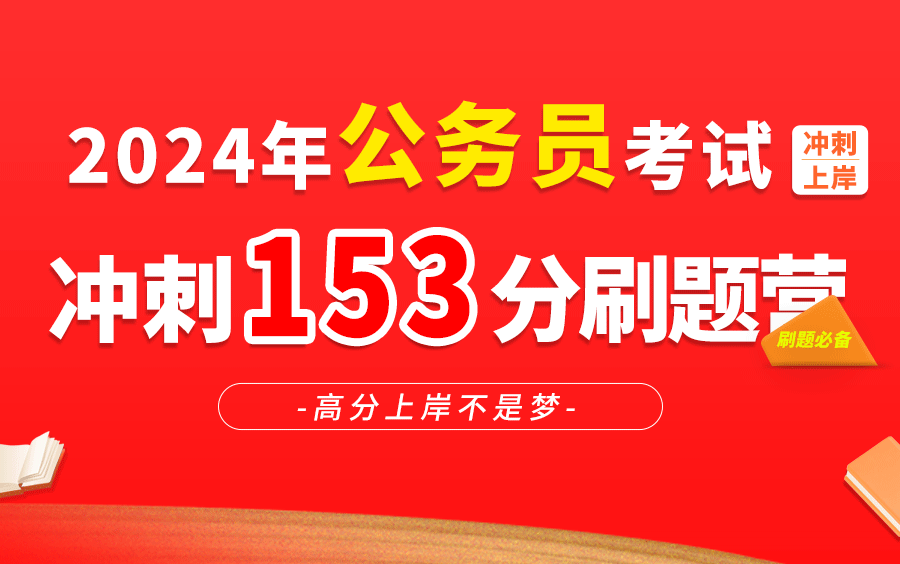 2024年公务员考试

冲刺上岸

冲刺153分刷题营

刷题必备

-高分上岸不是梦-